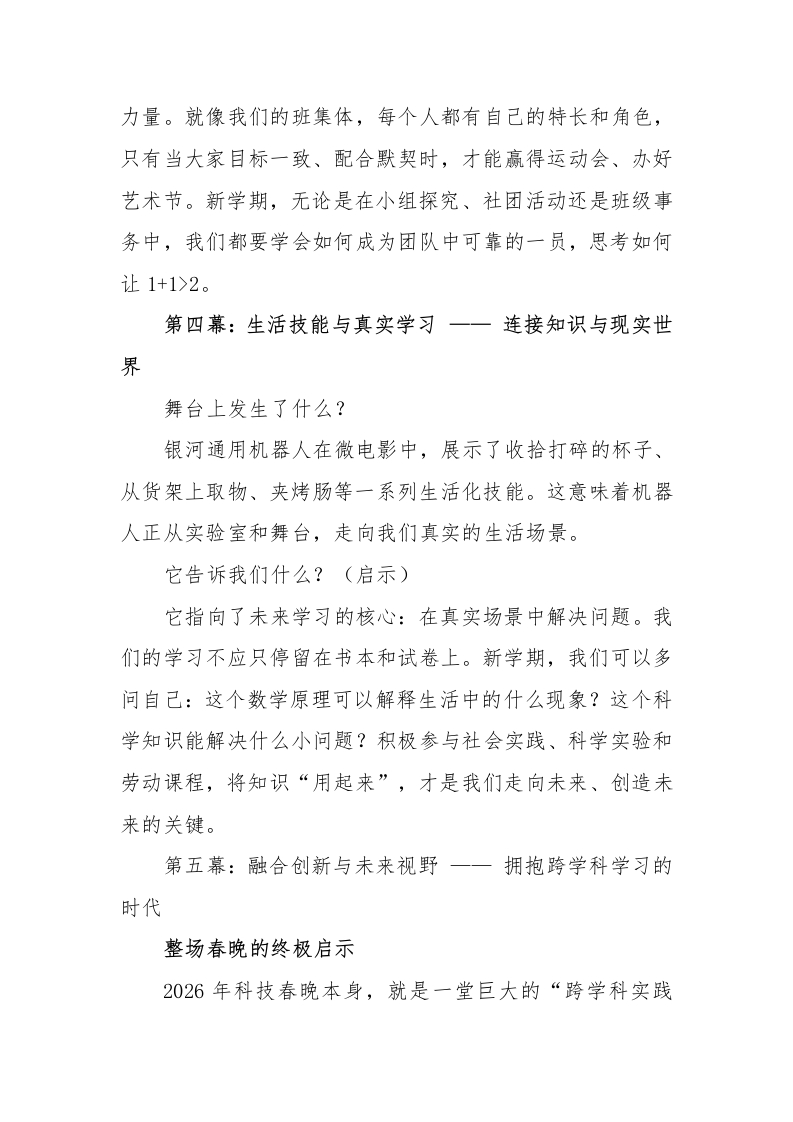 力量。就像我们的班集体，每个人都有自己的特长和角色，只有当大家目标一致、配合默契时，才能赢得运动会、办好艺术节。新学期，无论是在小组探究、社团活动还是班级事务中，我们都要学会如何成为团队中可靠的一员，思考如何让 1+1>2。

第四幕：生活技能与真实学习 —— 连接知识与现实世界

舞台上发生了什么？

银河通用机器人在微电影中，展示了收拾打碎的杯子、从货架上取物、夹烤肠等一系列生活化技能。这意味着机器人正从实验室和舞台，走向我们真实的生活场景。

它告诉我们什么？（启示）

它指向了未来学习的核心：在真实场景中解决问题。我们的学习不应只停留在书本和试卷上。新学期，我们可以多问自己：这个数学原理可以解释生活中的什么现象？这个科学知识能解决什么小问题？积极参与社会实践、科学实验和劳动课程，将知识“用起来”，才是我们走向未来、创造未来的关键。

第五幕：融合创新与未来视野 —— 拥抱跨学科学习的时代

整场春晚的终极启示

2026 年科技春晚本身，就是一堂巨大的“跨学科实践